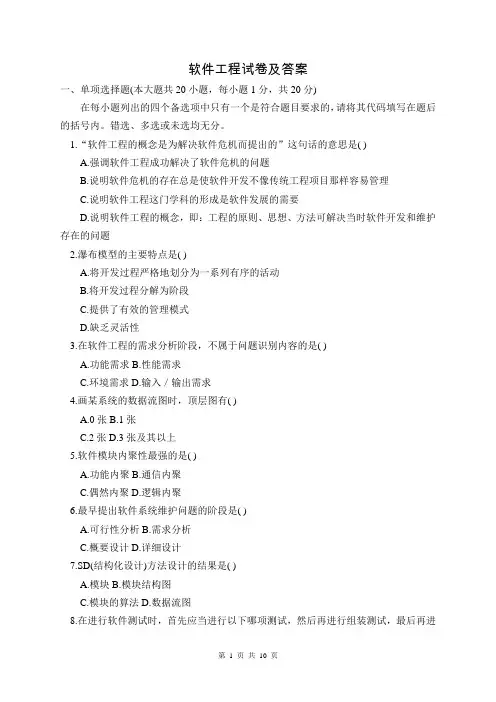 软件工程试卷及答案

一、单项选择题(本大题共 20 小题，每小题 1 分，共 20 分)

在每小题列出的四个备选项中只有一个是符合题目要求的，请将其代码填写在题后的括号内。错选、多选或未选均无分。

1.“软件工程的概念是为解决软件危机而提出的”这句话的意思是( )

A.强调软件工程成功解决了软件危机的问题

B.说明软件危机的存在总是使软件开发不像传统工程项目那样容易管理

C.说明软件工程这门学科的形成是软件发展的需要

D.说明软件工程的概念，即：工程的原则、思想、方法可解决当时软件开发和维护存在的问题

2.瀑布模型的主要特点是( )

A.将开发过程严格地划分为一系列有序的活动

B.将开发过程分解为阶段

C.提供了有效的管理模式

D.缺乏灵活性

3.在软件工程的需求分析阶段，不属于问题识别内容的是( )

A.功能需求 B.性能需求

C.环境需求 D.输入／输出需求

4.画某系统的数据流图时，顶层图有( )

A.0 张 B.1 张

C.2 张 D.3 张及其以上

5.软件模块内聚性最强的是( )

A.功能内聚 B.通信内聚

C.偶然内聚 D.逻辑内聚

6.最早提出软件系统维护问题的阶段是( )

A.可行性分析 B.需求分析

C.概要设计 D.详细设计

7.SD(结构化设计)方法设计的结果是( )

A.模块 B.模块结构图

C.模块的算法 D.数据流图

8.在进行软件测试时，首先应当进行以下哪项测试，然后再进行组装测试，最后再进

第 1 页 共 10 页